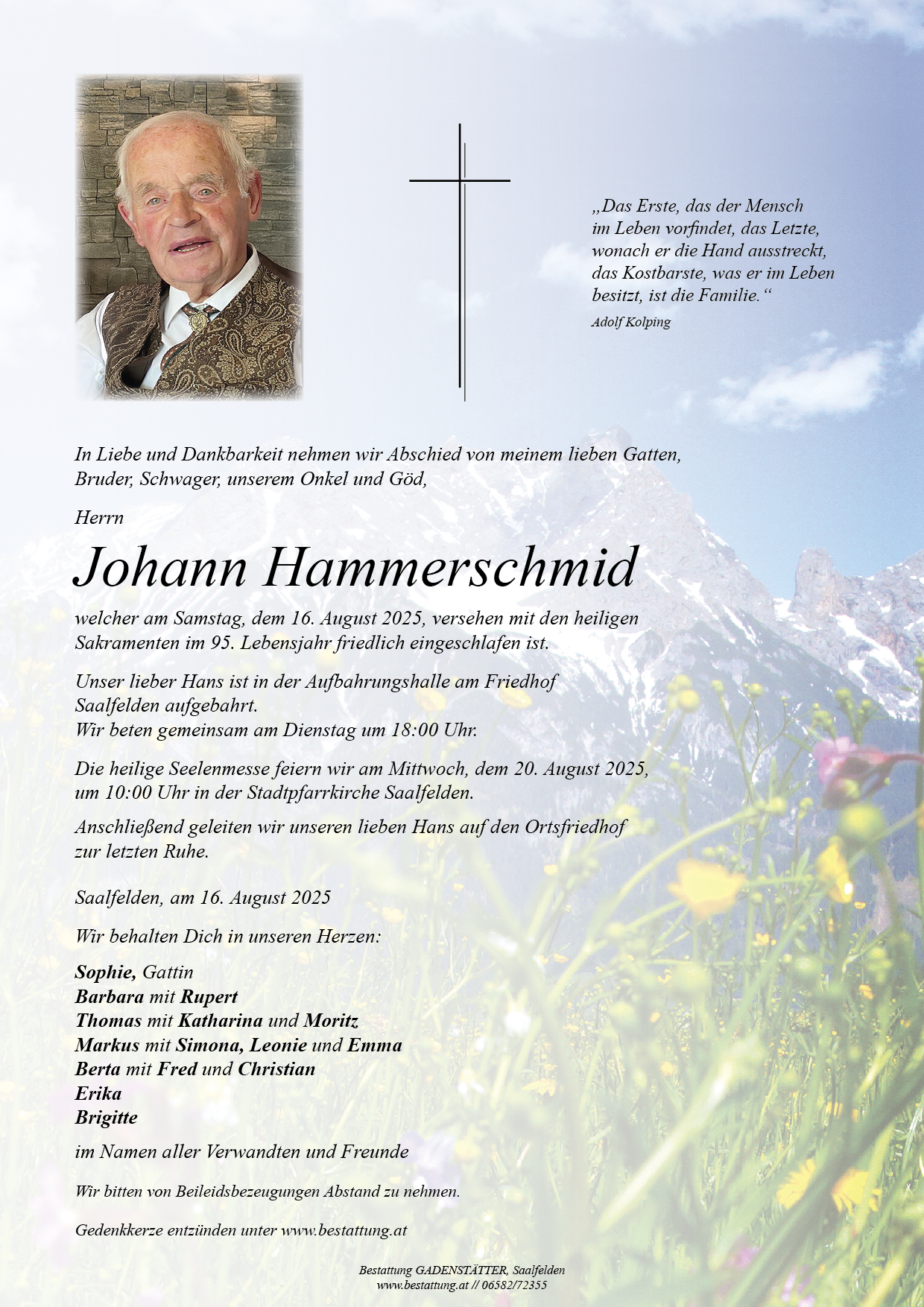 „Das Erste, das der Mensch im Leben vorfindet, das Letzte, wonach er die Hand ausstreckt, das Kostbarste, was er im Leben besitzt, ist die Familie.“
Adolf Kolping

In Liebe und Dankbarkeit nehmen wir Abschied von meinem lieben Gatten, Bruder, Schwager, unserem Onkel und Göd,

Herrn

Johann Hammerschmid

welcher am Samstag, dem 16. August 2025, versehen mit den heiligen Sakramenten im 95. Lebensjahr friedlich eingeschlafen ist.

Unser lieber Hans ist in der Aufbahrungshalle am Friedhof Saalfelden aufgebahrt.
Wir beten gemeinsam am Dienstag um 18:00 Uhr.

Die heilige Seelenmesse feiern wir am Mittwoch, dem 20. August 2025, um 10:00 Uhr in der Stadtpfarrkirche Saalfelden.

Anschließend geleiten wir unseren lieben Hans auf den Ortsfriedhof zur letzten Ruhe.

Saalfelden, am 16. August 2025

Wir behalten Dich in unseren Herzen:

Sophie, Gattin
Barbara mit Rupert
Thomas mit Katharina und Moritz
Markus mit Simona, Leonie und Emma
Berta mit Fred und Christian
Erika
Brigitte

im Namen aller Verwandten und Freunde

Wir bitten von Beileidsbezeugungen Abstand zu nehmen.

Gedenkkerze entzünden unter www.bestattung.at

Bestattung GADENSTÄTTER, Saalfelden
www.bestattung.at // 06582/72355